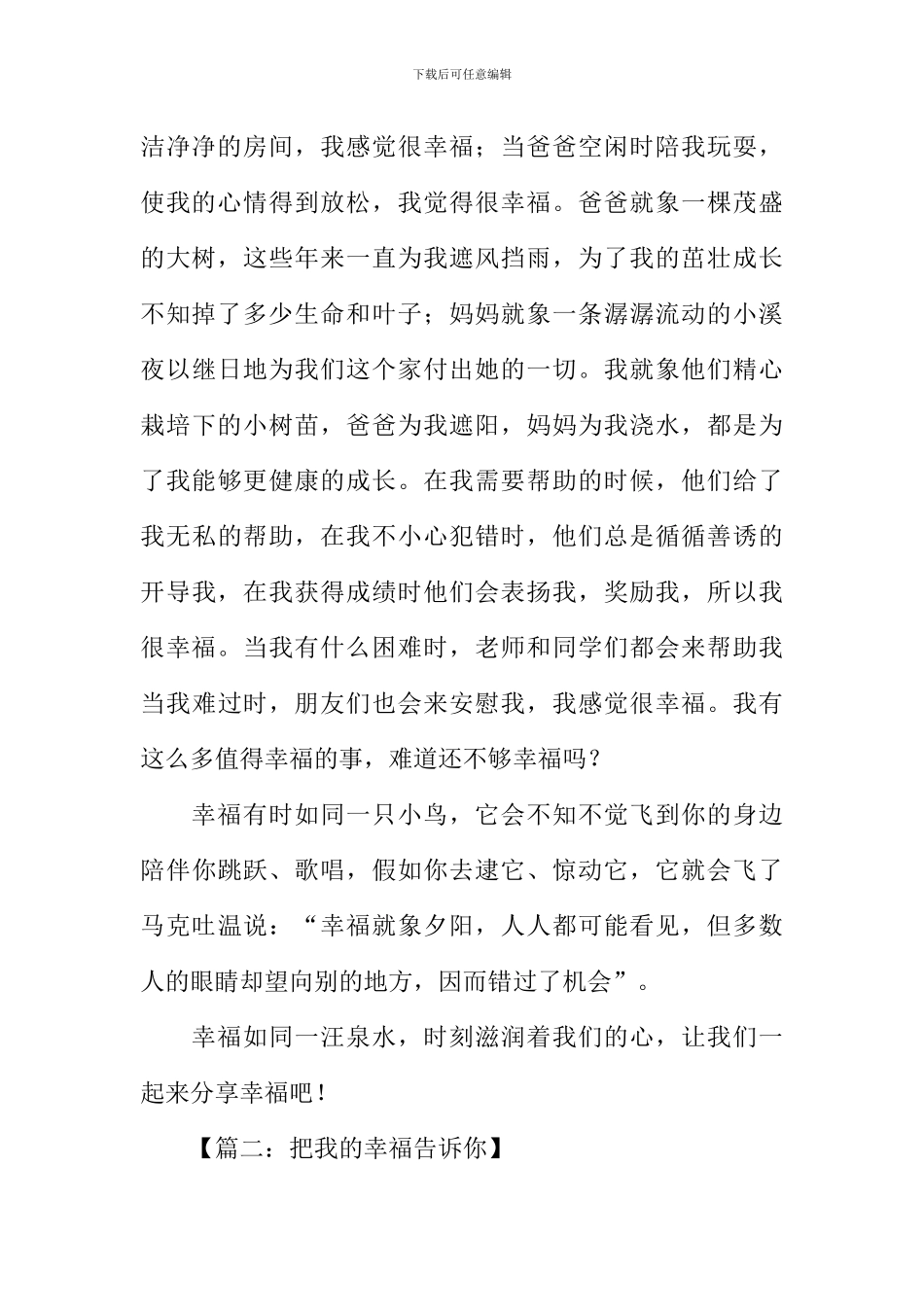 下载后可任意编辑

洁净净的房间，我感觉很幸福；当爸爸空闲时陪我玩耍，使我的心情得到放松，我觉得很幸福。爸爸就象一棵茂盛的大树，这些年来一直为我遮风挡雨，为了我的茁壮成长不知掉了多少生命和叶子；妈妈就象一条潺潺流动的小溪夜以继日地为我们这个家付出她的一切。我就象他们精心栽培下的小树苗，爸爸为我遮阳，妈妈为我浇水，都是为了我能够更健康的成长。在我需要帮助的时候，他们给了我无私的帮助，在我不小心犯错时，他们总是循循善诱的开导我，在我获得成绩时他们会表扬我，奖励我，所以我很幸福。当我有什么困难时，老师和同学们都会来帮助我当我难过时，朋友们也会来安慰我，我感觉很幸福。我有这么多值得幸福的事，难道还不够幸福吗？

幸福有时如同一只小鸟，它会不知不觉飞到你的身边陪伴你跳跃、歌唱，假如你去逮它、惊动它，它就会飞了马克吐温说：“幸福就象夕阳，人人都可能看见，但多数人的眼睛却望向别的地方，因而错过了机会”。

幸福如同一汪泉水，时刻滋润着我们的心，让我们一起来分享幸福吧！

【篇二：把我的幸福告诉你】